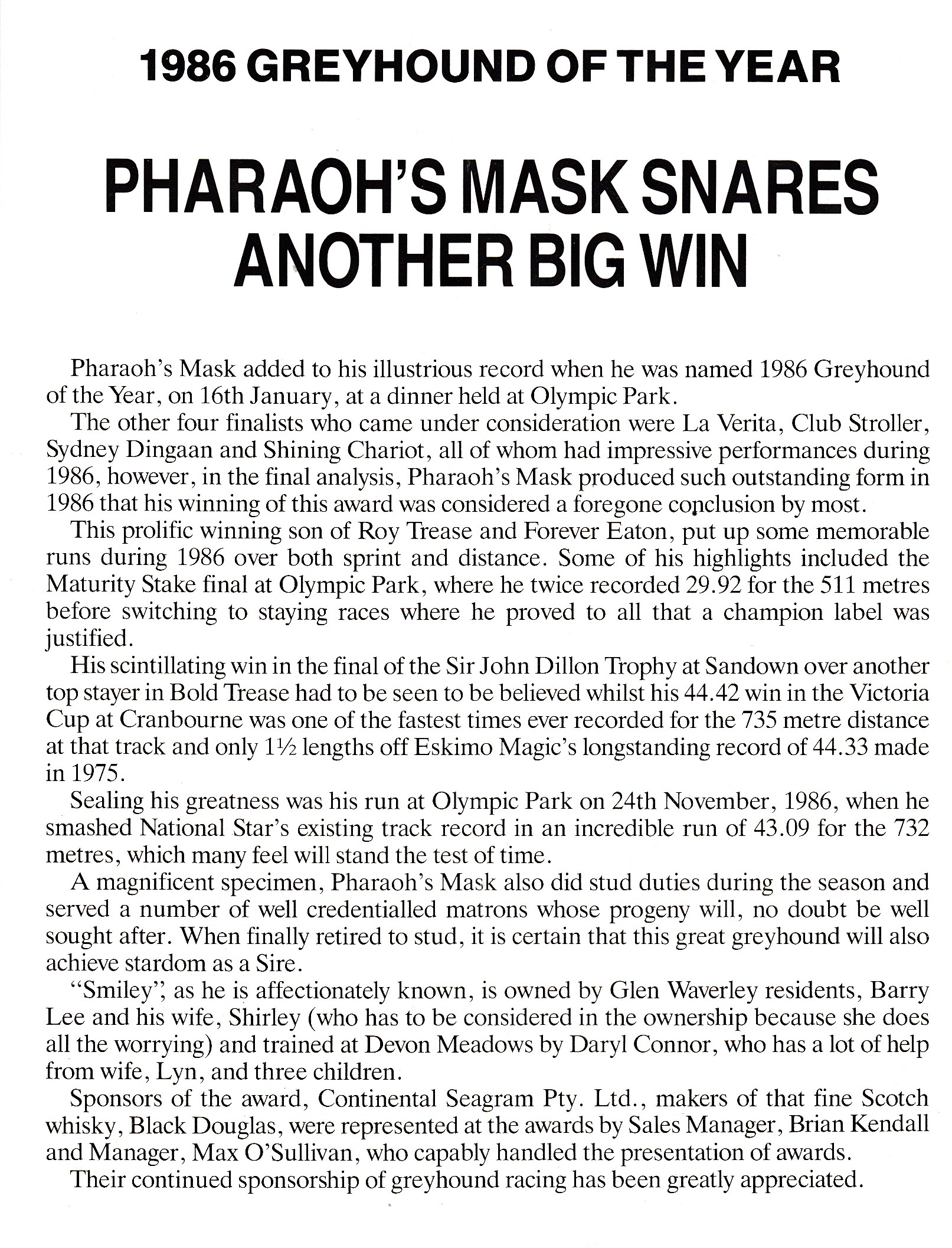 1986 GREYHOUND OF THE YEAR

PHARAOH'S MASK SNARES ANOTHER BIG WIN

Pharaoh's Mask added to his illustrious record when he was named 1986 Greyhound of the Year, on 16th January, at a dinner held at Olympic Park.

The other four finalists who came under consideration were La Verita, Club Stroller, Sydney Dingaan and Shining Chariot, all of whom had impressive performances during 1986, however, in the final analysis, Pharaoh's Mask produced such outstanding form in 1986 that his winning of this award was considered a foregone conclusion by most.

This prolific winning son of Roy Trease and Forever Eaton, put up some memorable runs during 1986 over both sprint and distance. Some of his highlights included the Maturity Stake final at Olympic Park, where he twice recorded 29.92 for the 511 metres before switching to staying races where he proved to all that a champion label was justified.

His scintillating win in the final of the Sir John Dillon Trophy at Sandown over another top stayer in Bold Trease had to be seen to be believed whilst his 44.42 win in the Victoria Cup at Cranbourne was one of the fastest times ever recorded for the 735 metre distance at that track and only 1½ lengths off Eskimo Magic's longstanding record of 44.33 made in 1975.

Sealing his greatness was his run at Olympic Park on 24th November, 1986, when he smashed National Star's existing track record in an incredible run of 43.09 for the 732 metres, which many feel will stand the test of time.

A magnificent specimen, Pharaoh's Mask also did stud duties during the season and served a number of well credentialled matrons whose progeny will, no doubt be well sought after. When finally retired to stud, it is certain that this great greyhound will also achieve stardom as a Sire.

"Smiley", as he is affectionately known, is owned by Glen Waverley residents, Barry Lee and his wife, Shirley (who has to be considered in the ownership because she does all the worrying) and trained at Devon Meadows by Daryl Connor, who has a lot of help from wife, Lyn, and three children.

Sponsors of the award, Continental Seagram Pty. Ltd., makers of that fine Scotch whisky, Black Douglas, were represented at the awards by Sales Manager, Brian Kendall and Manager, Max O'Sullivan, who capably handled the presentation of awards.

Their continued sponsorship of greyhound racing has been greatly appreciated.